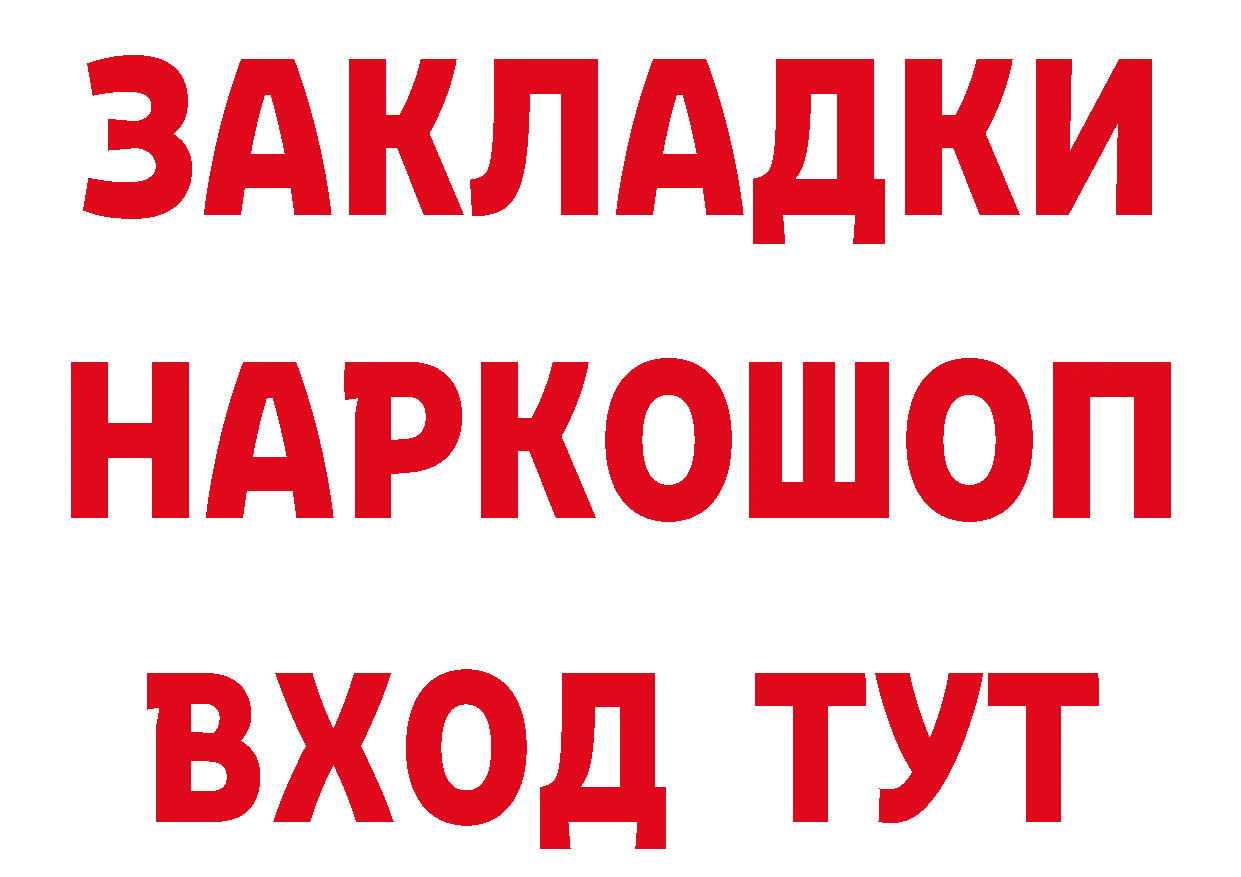 ЗАКЛАДКИ
НАРКОШОП
ВХОД ТУТ